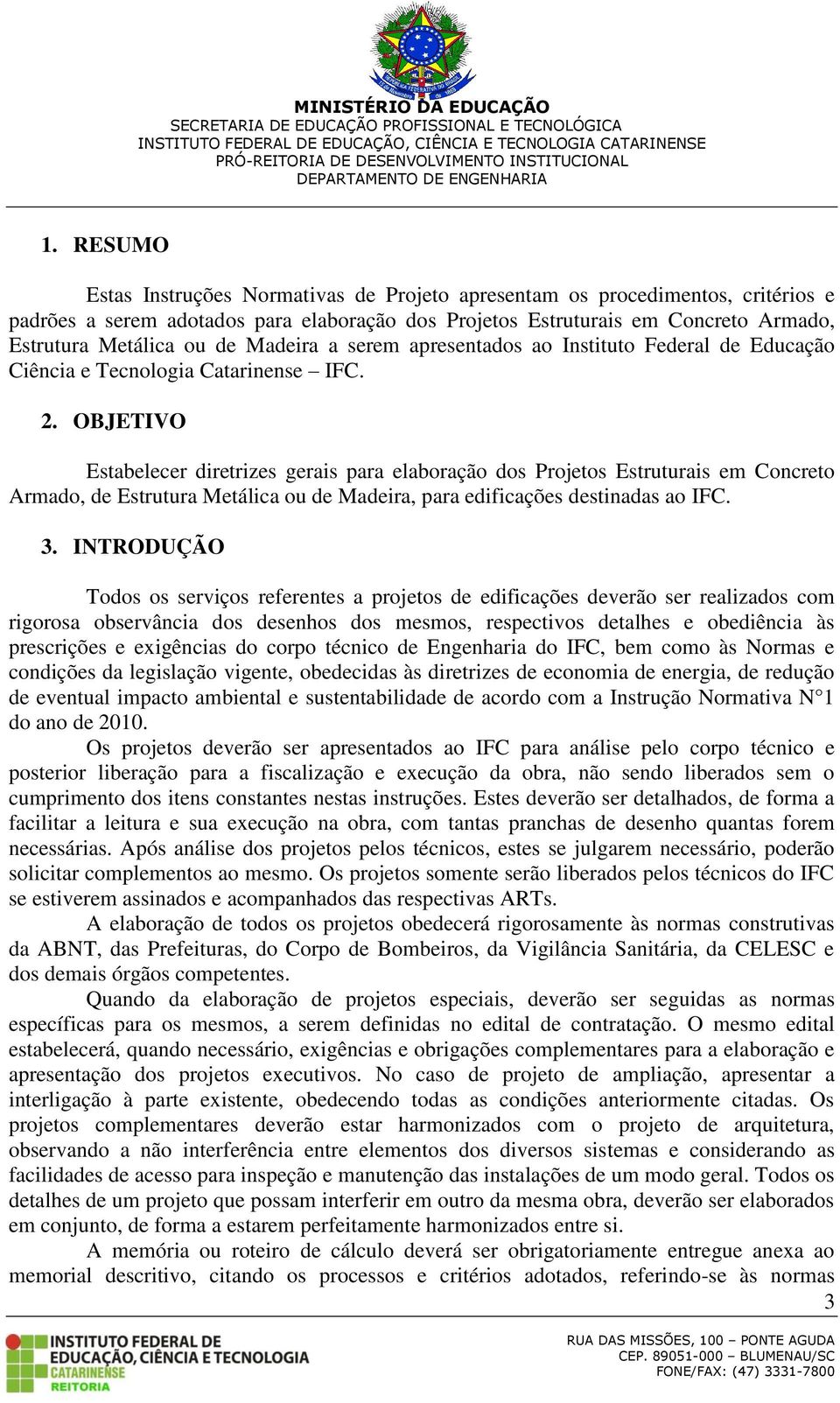 MINISTÉRIO DA EDUCAÇÃO
SECRETARIA DE EDUCAÇÃO PROFISSIONAL E TECNOLÓGICA
INSTITUTO FEDERAL DE EDUCAÇÃO, CIÊNCIA E TECNOLOGIA CATARINENSE
PRÓ-REITORIA DE DESENVOLVIMENTO INSTITUCIONAL
DEPARTAMENTO DE ENGENHARIA

1. RESUMO

Estas Instruções Normativas de Projeto apresentam os procedimentos, critérios e padrões a serem adotados para elaboração dos Projetos Estruturais em Concreto Armado, Estrutura Metálica ou de Madeira a serem apresentados ao Instituto Federal de Educação Ciência e Tecnologia Catarinense – IFC.

2. OBJETIVO

Estabelecer diretrizes gerais para elaboração dos Projetos Estruturais em Concreto Armado, de Estrutura Metálica ou de Madeira, para edificações destinadas ao IFC.

3. INTRODUÇÃO

Todos os serviços referentes a projetos de edificações deverão ser realizados com rigorosa observância dos desenhos dos mesmos, respectivos detalhes e obediência às prescrições e exigências do corpo técnico de Engenharia do IFC, bem como às Normas e condições da legislação vigente, obedecidas às diretrizes de economia de energia, de redução de eventual impacto ambiental e sustentabilidade de acordo com a Instrução Normativa N°1 do ano de 2010.

Os projetos deverão ser apresentados ao IFC para análise pelo corpo técnico e posterior liberação para a fiscalização e execução da obra, não sendo liberados sem o cumprimento dos itens constantes nestas instruções. Estes deverão ser detalhados, de forma a facilitar a leitura e sua execução na obra, com tantas pranchas de desenho quantas forem necessárias. Após análise dos projetos pelos técnicos, estes se julgarem necessário, poderão solicitar complementos ao mesmo. Os projetos somente serão liberados pelos técnicos do IFC se estiverem assinados e acompanhados das respectivas ARTs.

A elaboração de todos os projetos obedecerá rigorosamente às normas construtivas da ABNT, das Prefeituras, do Corpo de Bombeiros, da Vigilância Sanitária, da CELESC e dos demais órgãos competentes.

Quando da elaboração de projetos especiais, deverão ser seguidas as normas específicas para os mesmos, a serem definidas no edital de contratação. O mesmo edital estabelecerá, quando necessário, exigências e obrigações complementares para a elaboração e apresentação dos projetos executivos. No caso de projeto de ampliação, apresentar a interligação à parte existente, obedecendo todas as condições anteriormente citadas. Os projetos complementares deverão estar harmonizados com o projeto de arquitetura, observando a não interferência entre elementos dos diversos sistemas e considerando as facilidades de acesso para inspeção e manutenção das instalações de um modo geral. Todos os detalhes de um projeto que possam interferir em outro da mesma obra, deverão ser elaborados em conjunto, de forma a estarem perfeitamente harmonizados entre si.

A memória ou roteiro de cálculo deverá ser obrigatoriamente entregue anexa ao memorial descritivo, citando os processos e critérios adotados, referindo-se às normas

3

INSTITUTO FEDERAL DE EDUCAÇÃO, CIÊNCIA E TECNOLOGIA CATARINENSE REITORIA

RUA DAS MISSÕES, 100 – PONTE AGUDA
CEP. 89051-000 – BLUMENAU/SC
FONE/FAX: (47) 3331-7800